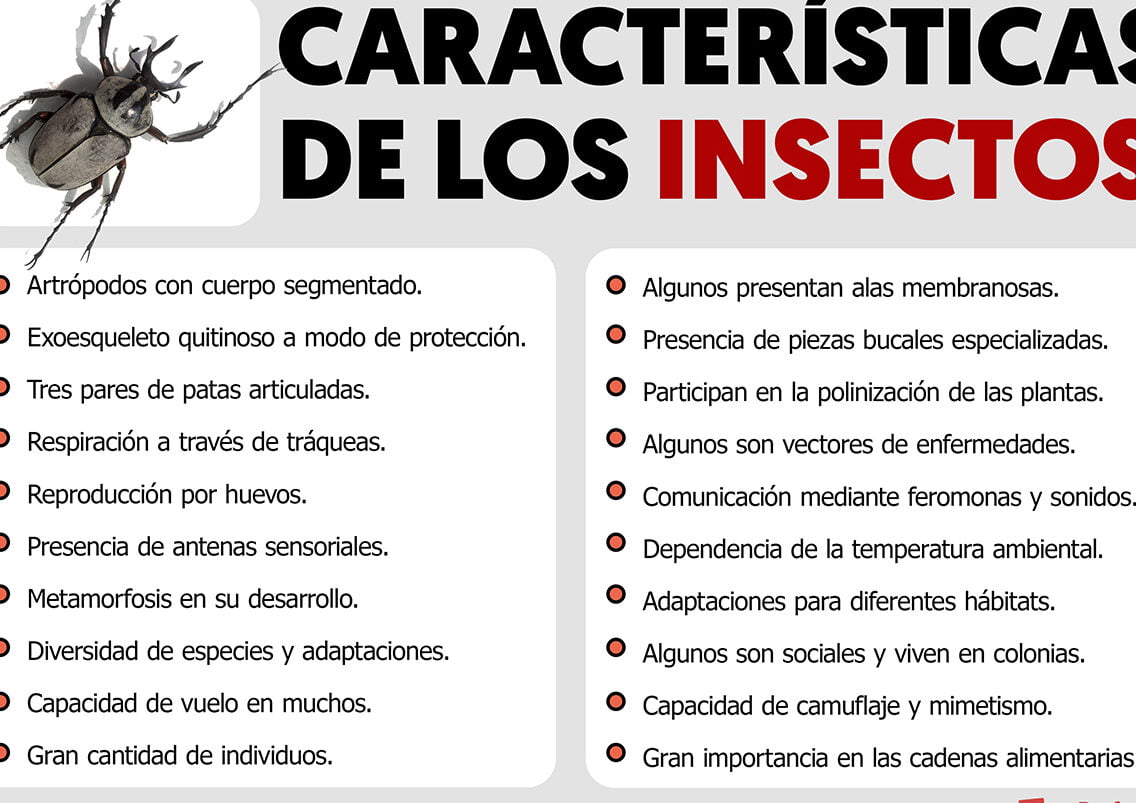 CARACTERÍSTICAS
DE LOS INSECTOS

Artrópodos con cuerpo segmentado.
Exoesqueleto quitinoso a modo de protección.
Tres pares de patas articuladas.
Respiración a través de tráqueas.
Reproducción por huevos.
Presencia de antenas sensoriales.
Metamorfosis en su desarrollo.
Diversidad de especies y adaptaciones.
Capacidad de vuelo en muchos.
Gran cantidad de individuos.

Algunos presentan alas membranosas.
Presencia de piezas bucales especializadas.
Participan en la polinización de las plantas.
Algunos son vectores de enfermedades.
Comunicación mediante feromonas y sonidos.
Dependencia de la temperatura ambiental.
Adaptaciones para diferentes hábitats.
Algunos son sociales y viven en colonias.
Capacidad de camuflaje y mimetismo.
Gran importancia en las cadenas alimentarias